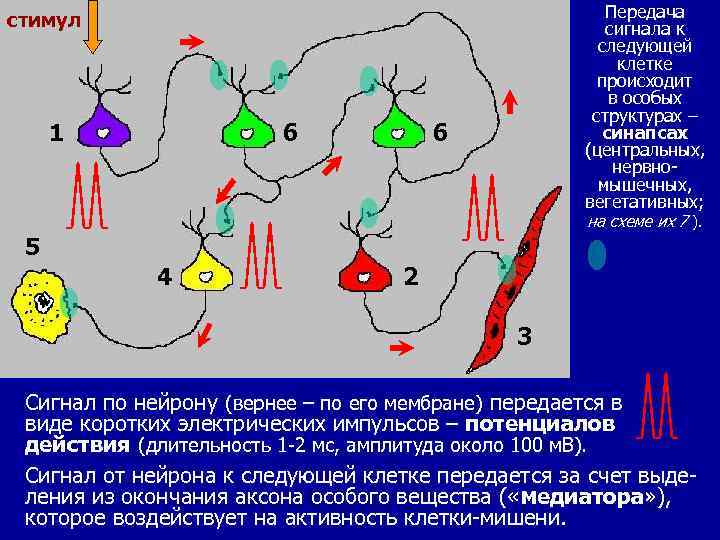 стимул

1

6

6

5

4

2

3

Передача сигнала к следующей клетке происходит в особых структурах – синапсах (центральных, нервно-мышечных, вегетативных; на схеме их 7).

Сигнал по нейрону (вернее – по его мембране) передается в виде коротких электрических импульсов – потенциалов действия (длительность 1-2 мс, амплитуда около 100 мВ).

Сигнал от нейрона к следующей клетке передается за счет выделения из окончания аксона особого вещества («медиатора»), которое воздействует на активность клетки-мишени.